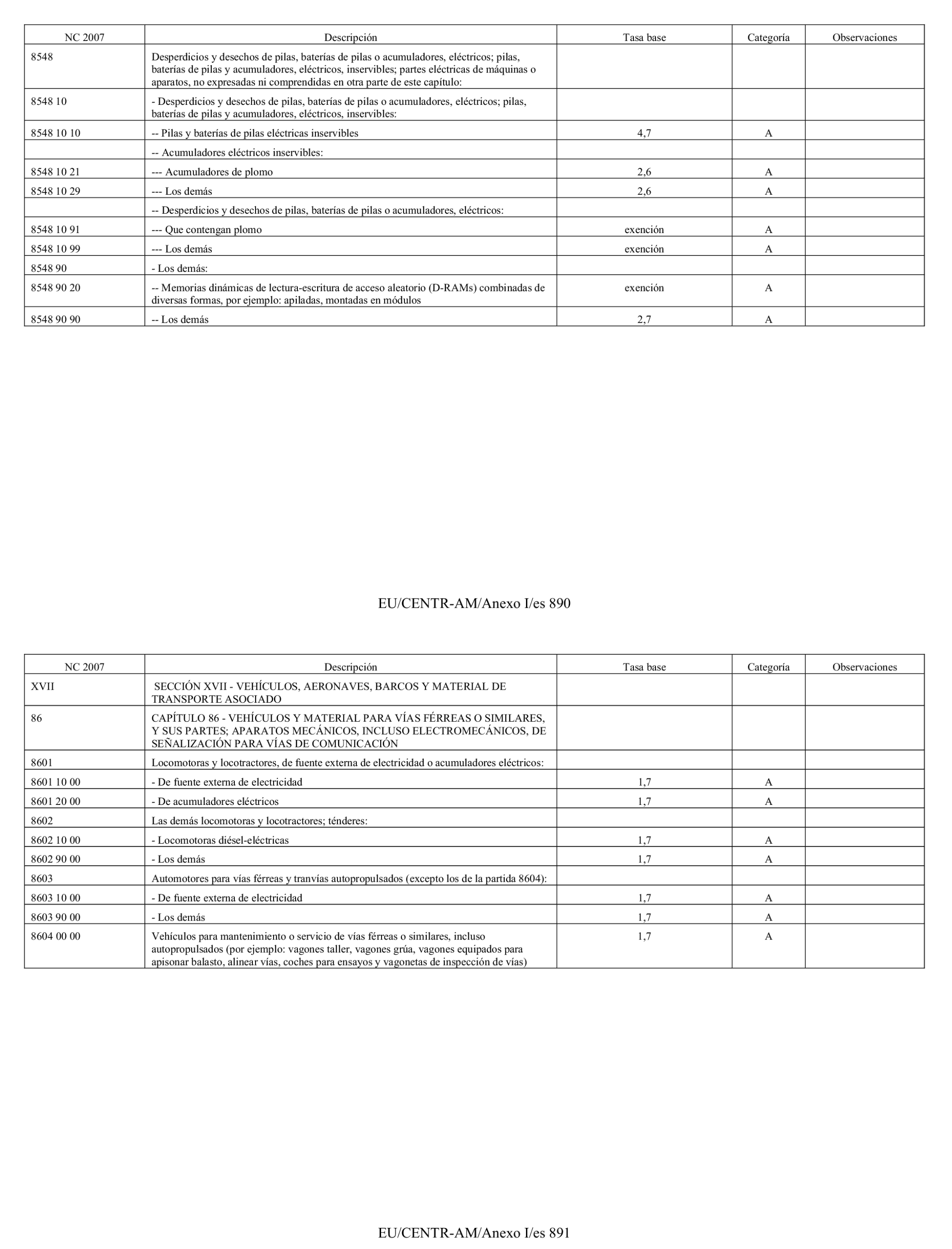 | NC 2007 | Descripción | Tasa base | Categoría | Observaciones |
|---|---|---|---|---|
| 8548 | Desperdicios y desechos de pilas, baterías de pilas o acumuladores, eléctricos; pilas, baterías de pilas y acumuladores, eléctricos, inservibles; partes eléctricas de máquinas o aparatos, no expresadas ni comprendidas en otra parte de este capítulo: | | | |
| 8548 10 | - Desperdicios y desechos de pilas, baterías de pilas o acumuladores, eléctricos; pilas, baterías de pilas y acumuladores, eléctricos, inservibles: | | | |
| 8548 10 10 | -- Pilas y baterías de pilas eléctricas inservibles | 4,7 | A | |
| | -- Acumuladores eléctricos inservibles: | | | |
| 8548 10 21 | --- Acumuladores de plomo | 2,6 | A | |
| 8548 10 29 | --- Los demás | 2,6 | A | |
| | -- Desperdicios y desechos de pilas, baterías de pilas o acumuladores, eléctricos: | | | |
| 8548 10 91 | --- Que contengan plomo | exención | A | |
| 8548 10 99 | --- Los demás | exención | A | |
| 8548 90 | - Los demás: | | | |
| 8548 90 20 | -- Memorias dinámicas de lectura-escritura de acceso aleatorio (D-RAMs) combinadas de diversas formas, por ejemplo: apiladas, montadas en módulos | exención | A | |
| 8548 90 90 | -- Los demás | 2,7 | A | |

EU/CENTR-AM/Anexo I/es 890

| NC 2007 | Descripción | Tasa base | Categoría | Observaciones |
|---|---|---|---|---|
| XVII | SECCIÓN XVII - VEHÍCULOS, AERONAVES, BARCOS Y MATERIAL DE TRANSPORTE ASOCIADO | | | |
| 86 | CAPÍTULO 86 - VEHÍCULOS Y MATERIAL PARA VÍAS FÉRREAS O SIMILARES, Y SUS PARTES; APARATOS MECÁNICOS, INCLUSO ELECTROMECÁNICOS, DE SEÑALIZACIÓN PARA VÍAS DE COMUNICACIÓN | | | |
| 8601 | Locomotoras y locotractores, de fuente externa de electricidad o acumuladores eléctricos: | | | |
| 8601 10 00 | - De fuente externa de electricidad | 1,7 | A | |
| 8601 20 00 | - De acumuladores eléctricos | 1,7 | A | |
| 8602 | Las demás locomotoras y locotractores; ténderes: | | | |
| 8602 10 00 | - Locomotoras diésel-eléctricas | 1,7 | A | |
| 8602 90 00 | - Los demás | 1,7 | A | |
| 8603 | Automotores para vías férreas y tranvías autopropulsados (excepto los de la partida 8604): | | | |
| 8603 10 00 | - De fuente externa de electricidad | 1,7 | A | |
| 8603 90 00 | - Los demás | 1,7 | A | |
| 8604 00 00 | Vehículos para mantenimiento o servicio de vías férreas o similares, incluso autopropulsados (por ejemplo: vagones taller, vagones grúa, vagones equipados para apisonar balasto, alinear vías, coches para ensayos y vagonetas de inspección de vías) | 1,7 | A | |

EU/CENTR-AM/Anexo I/es 891